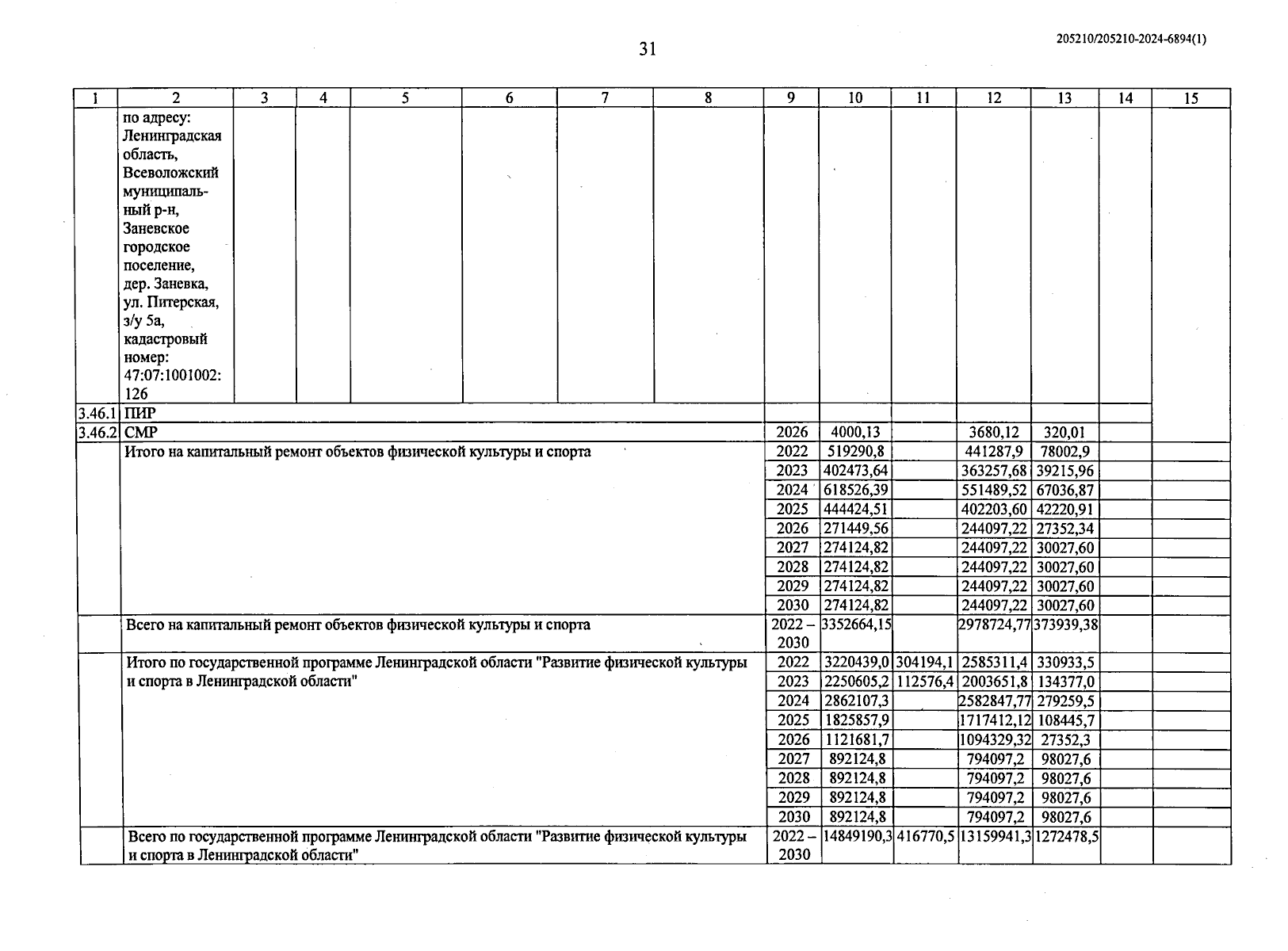 31

205210/205210-2024-6894(1)

| 1 | 2 | 3 | 4 | 5 | 6 | 7 | 8 | 9 | 10 | 11 | 12 | 13 | 14 | 15 |
|---|---|---|---|---|---|---|---|---|---|---|---|---|---|---|
| | по адресу: Ленинградская область, Всеволожский муниципальный р-н, Заневское городское поселение, дер. Заневка, ул. Питерская, з/у 5а, кадастровый номер: 47:07:1001002: 126 | | | | | | | | | | | | | |
| 3.46.1 | ПИР | | | | | | | | | | | | | |
| 3.46.2 | СМР | | | | | | | 2026 | 4000,13 | | 3680,12 | 320,01 | | |
| | Итого на капитальный ремонт объектов физической культуры и спорта | | | | | | | 2022 | 519290,8 | | 441287,9 | 78002,9 | | |
| | | | | | | | | 2023 | 402473,64 | | 363257,68 | 39215,96 | | |
| | | | | | | | | 2024 | 618526,39 | | 551489,52 | 67036,87 | | |
| | | | | | | | | 2025 | 444424,51 | | 402203,60 | 42220,91 | | |
| | | | | | | | | 2026 | 271449,56 | | 244097,22 | 27352,34 | | |
| | | | | | | | | 2027 | 274124,82 | | 244097,22 | 30027,60 | | |
| | | | | | | | | 2028 | 274124,82 | | 244097,22 | 30027,60 | | |
| | | | | | | | | 2029 | 274124,82 | | 244097,22 | 30027,60 | | |
| | | | | | | | | 2030 | 274124,82 | | 244097,22 | 30027,60 | | |
| | Всего на капитальный ремонт объектов физической культуры и спорта | | | | | | | 2022 – 2030 | 3352664,15 | | 2978724,77 | 373939,38 | | |
| | Итого по государственной программе Ленинградской области "Развитие физической культуры и спорта в Ленинградской области" | | | | | | | 2022 | 3220439,0 | 304194,1 | 2585311,4 | 330933,5 | | |
| | | | | | | | | 2023 | 2250605,2 | 112576,4 | 2003651,8 | 134377,0 | | |
| | | | | | | | | 2024 | 2862107,3 | | 2582847,77 | 279259,5 | | |
| | | | | | | | | 2025 | 1825857,9 | | 1717412,12 | 108445,7 | | |
| | | | | | | | | 2026 | 1121681,7 | | 1094329,32 | 27352,3 | | |
| | | | | | | | | 2027 | 892124,8 | | 794097,2 | 98027,6 | | |
| | | | | | | | | 2028 | 892124,8 | | 794097,2 | 98027,6 | | |
| | | | | | | | | 2029 | 892124,8 | | 794097,2 | 98027,6 | | |
| | | | | | | | | 2030 | 892124,8 | | 794097,2 | 98027,6 | | |
| | Всего по государственной программе Ленинградской области "Развитие физической культуры и спорта в Ленинградской области" | | | | | | | 2022 – 2030 | 14849190,3 | 416770,5 | 13159941,3 | 1272478,5 | | |